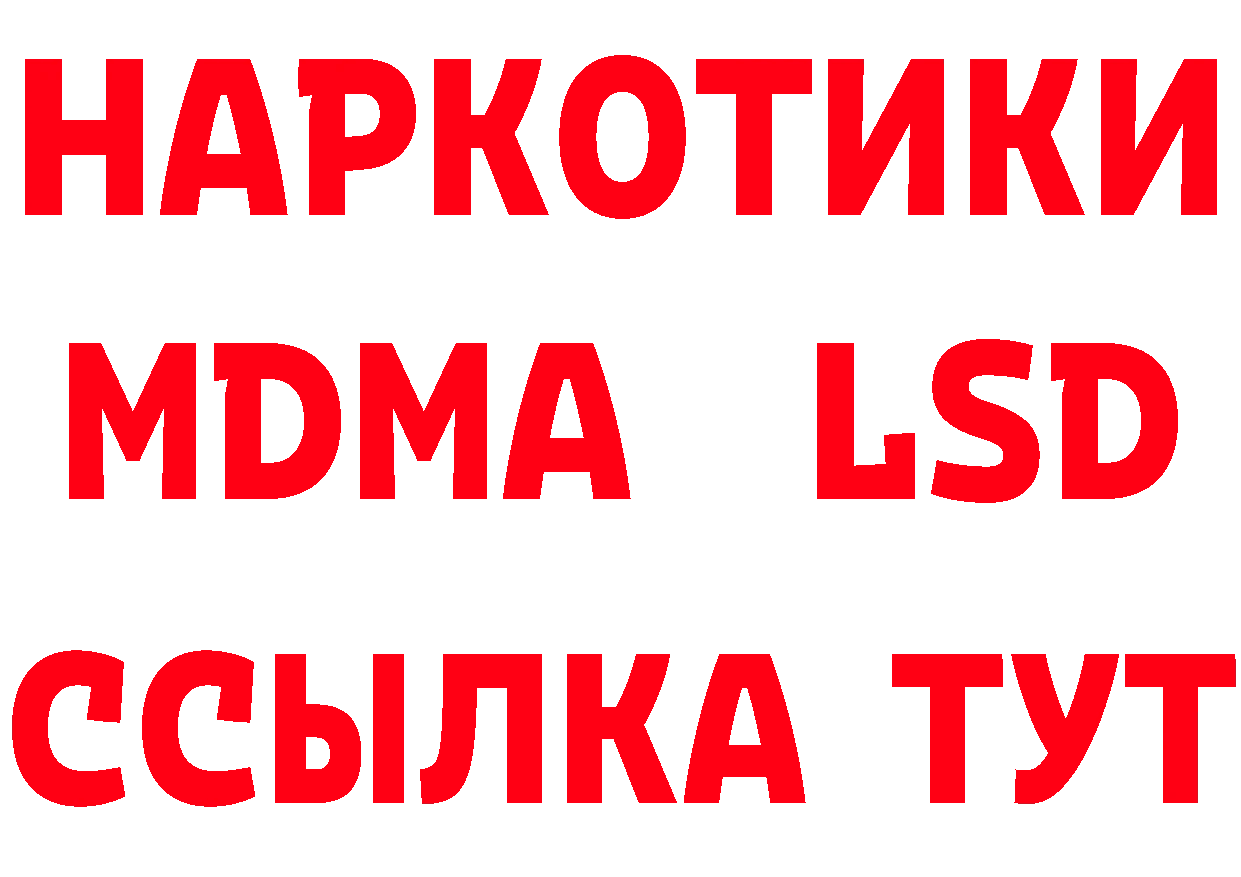 НАРКОТИКИ
MDMA LSD
ССЫЛКА ТУТ